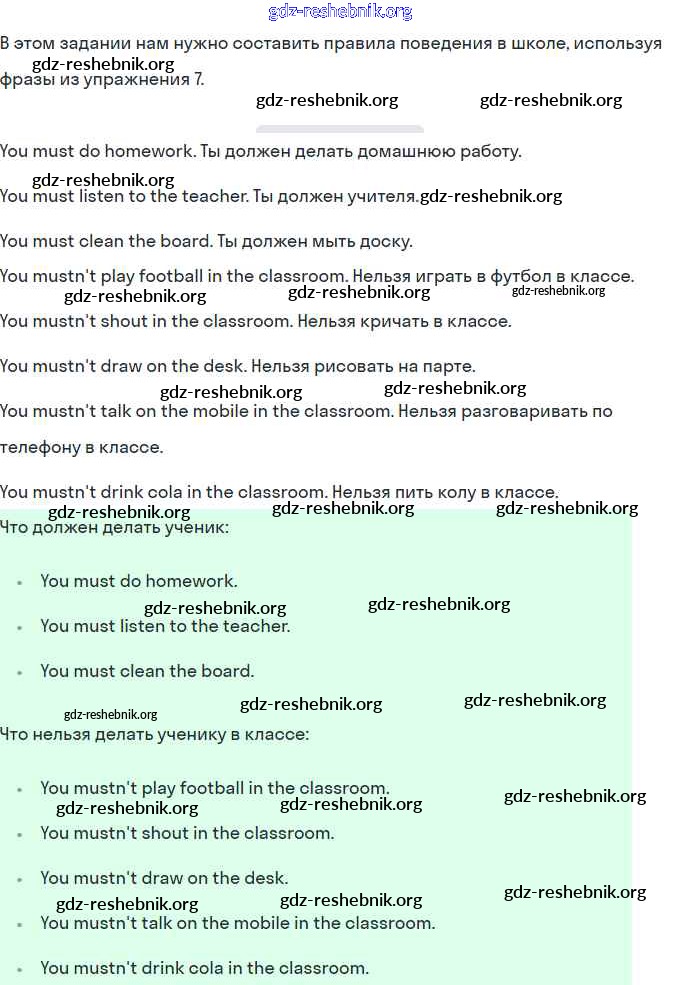 gdz-reshebnik.org

В этом задании нам нужно составить правила поведения в школе, используя фразы из упражнения 7.

gdz-reshebnik.org gdz-reshebnik.org gdz-reshebnik.org

You must do homework. Ты должен делать домашнюю работу.

gdz-reshebnik.org

You must listen to the teacher. Ты должен учителя.gdz-reshebnik.org

You must clean the board. Ты должен мыть доску.

You mustn't play football in the classroom. Нельзя играть в футбол в классе.

gdz-reshebnik.org gdz-reshebnik.org gdz-reshebnik.org

You mustn't shout in the classroom. Нельзя кричать в классе.

You mustn't draw on the desk. Нельзя рисовать на парте.

gdz-reshebnik.org gdz-reshebnik.org

You mustn't talk on the mobile in the classroom. Нельзя разговаривать по телефону в классе.

You mustn't drink cola in the classroom. Нельзя пить колу в классе.

gdz-reshebnik.org gdz-reshebnik.org gdz-reshebnik.org

Что должен делать ученик:

- You must do homework.

gdz-reshebnik.org gdz-reshebnik.org

- You must listen to the teacher.
- You must clean the board.

gdz-reshebnik.org gdz-reshebnik.org gdz-reshebnik.org

Что нельзя делать ученику в классе:

- You mustn't play football in the classroom.

gdz-reshebnik.org gdz-reshebnik.org gdz-reshebnik.org

- You mustn't shout in the classroom.
- You mustn't draw on the desk.

gdz-reshebnik.org gdz-reshebnik.org gdz-reshebnik.org

- You mustn't talk on the mobile in the classroom.
- You mustn't drink cola in the classroom.